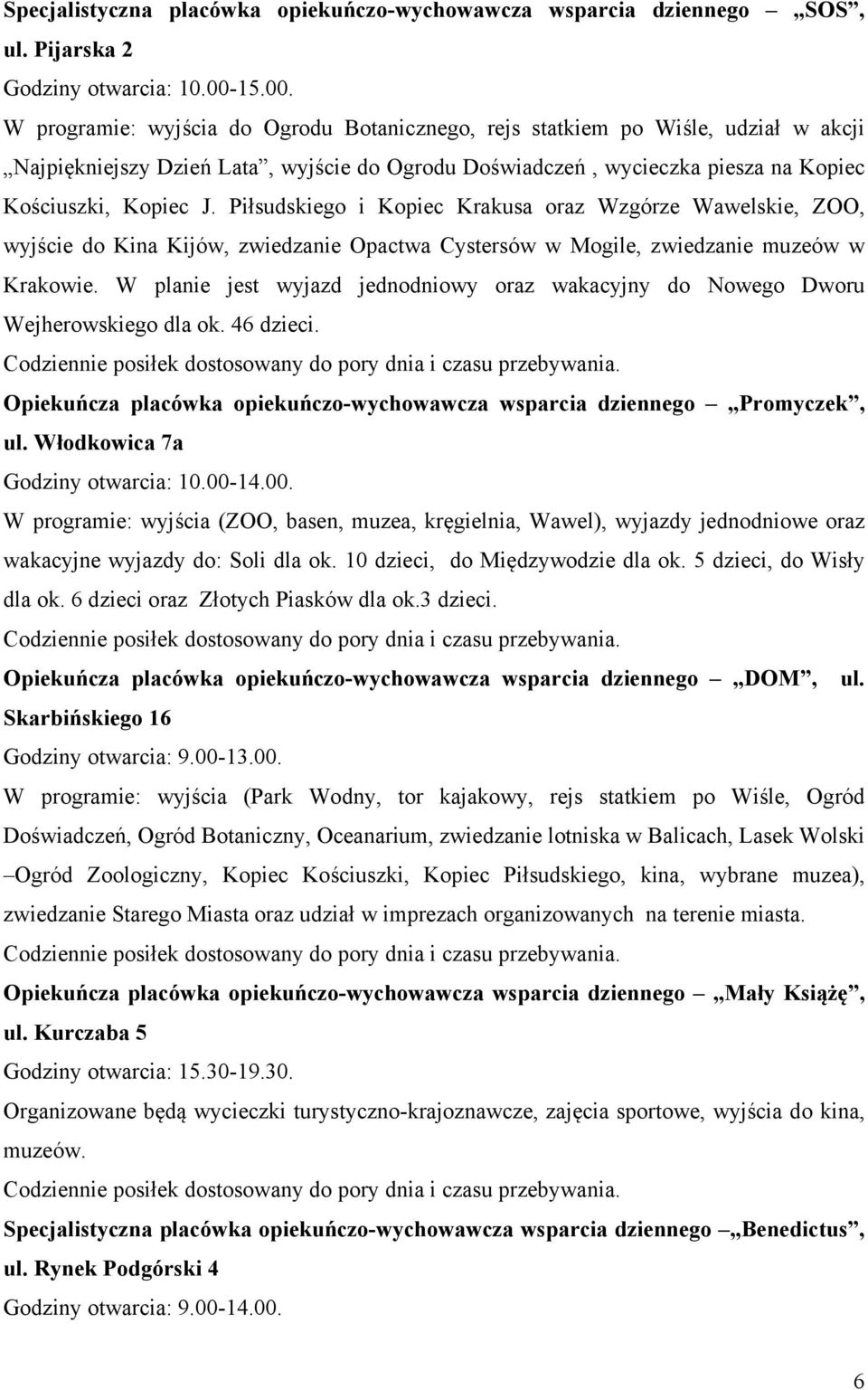 Specjalistyczna placówka opiekuńczo-wychowawcza wsparcia dziennego – „SOS”, ul. Pijarska 2

Godziny otwarcia: 10.00-15.00.

W programie: wyjścia do Ogrodu Botanicznego, rejs statkiem po Wiśle, udział w akcji „Najpiękniejszy Dzień Lata”, wyjście do Ogrodu Doświadczeń , wycieczka piesza na Kopiec Kościuszki, Kopiec J. Piłsudskiego i Kopiec Krakusa oraz Wzgórze Wawelskie, ZOO, wyjście do Kina Kijów, zwiedzanie Opactwa Cystersów w Mogile, zwiedzanie muzeów w Krakowie. W planie jest wyjazd jednodniowy oraz wakacyjny do Nowego Dworu Wejherowskiego dla ok. 46 dzieci.

Codziennie posiłek dostosowany do pory dnia i czasu przebywania.

Opiekuńcza placówka opiekuńczo-wychowawcza wsparcia dziennego – „Promyczek”, ul. Włodkowica 7a

Godziny otwarcia: 10.00-14.00.

W programie: wyjścia (ZOO, basen, muzea, kręgielnia, Wawel), wyjazdy jednodniowe oraz wakacyjne wyjazdy do: Soli dla ok. 10 dzieci, do Międzywodzie dla ok. 5 dzieci, do Wisły dla ok. 6 dzieci oraz Złotych Piasków dla ok.3 dzieci.

Codziennie posiłek dostosowany do pory dnia i czasu przebywania.

Opiekuńcza placówka opiekuńczo-wychowawcza wsparcia dziennego – „DOM”, ul. Skarbińskiego 16

Godziny otwarcia: 9.00-13.00.

W programie: wyjścia (Park Wodny, tor kajakowy, rejs statkiem po Wiśle, Ogród Doświadczeń, Ogród Botaniczny, Oceanarium, zwiedzanie lotniska w Balicach, Lasek Wolski –Ogród Zoologiczny, Kopiec Kościuszki, Kopiec Piłsudskiego, kina, wybrane muzea), zwiedzanie Starego Miasta oraz udział w imprezach organizowanych na terenie miasta.

Codziennie posiłek dostosowany do pory dnia i czasu przebywania.

Opiekuńcza placówka opiekuńczo-wychowawcza wsparcia dziennego – „Mały Książę”, ul. Kurczaba 5

Godziny otwarcia: 15.30-19.30.

Organizowane będą wycieczki turystyczno-krajoznawcze, zajęcia sportowe, wyjścia do kina, muzeów.

Codziennie posiłek dostosowany do pory dnia i czasu przebywania.

Specjalistyczna placówka opiekuńczo-wychowawcza wsparcia dziennego –„Benedictus”, ul. Rynek Podgórski 4

Godziny otwarcia: 9.00-14.00.

6